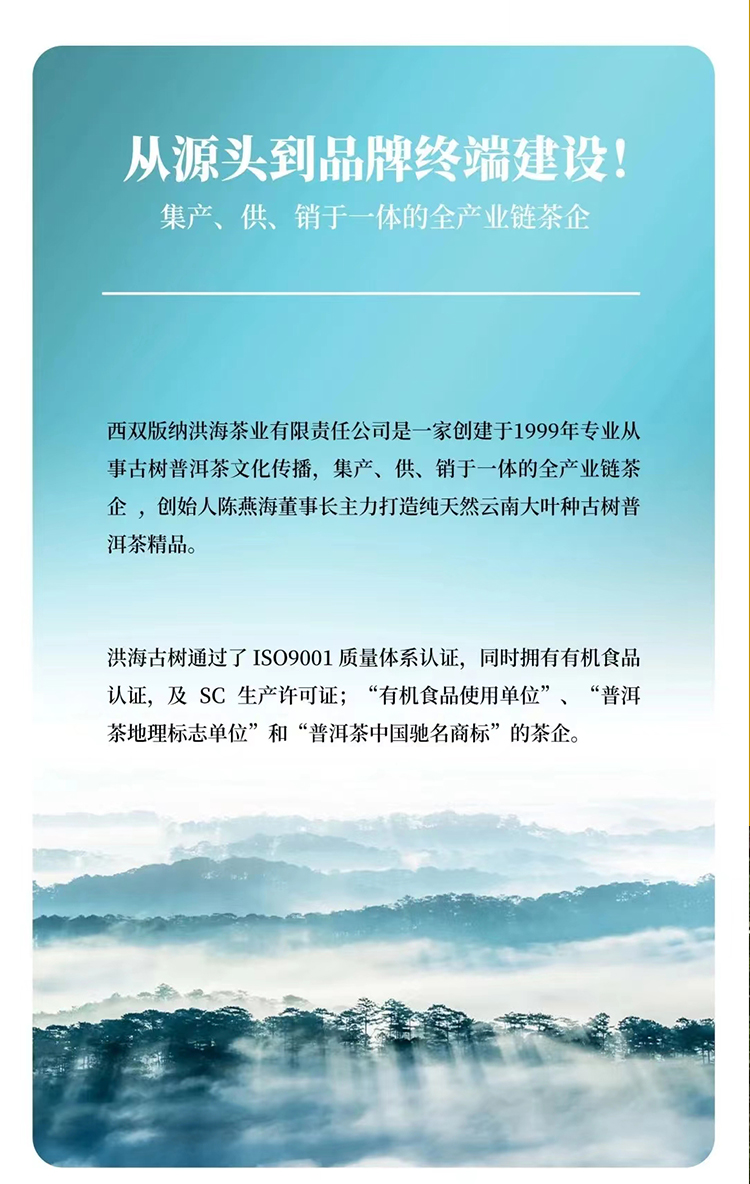 从源头到品牌终端建设！

集产、供、销于一体的全产业链茶企

西双版纳洪海茶业有限责任公司是一家创建于1999年专业从事古树普洱茶文化传播，集产、供、销于一体的全产业链茶企，创始人陈燕海董事长主力打造纯天然云南大叶种古树普洱茶精品。

洪海古树通过了ISO9001质量体系认证，同时拥有有机食品认证，及SC生产许可证；“有机食品使用单位”、“普洱茶地理标志单位”和“普洱茶中国驰名商标”的茶企。